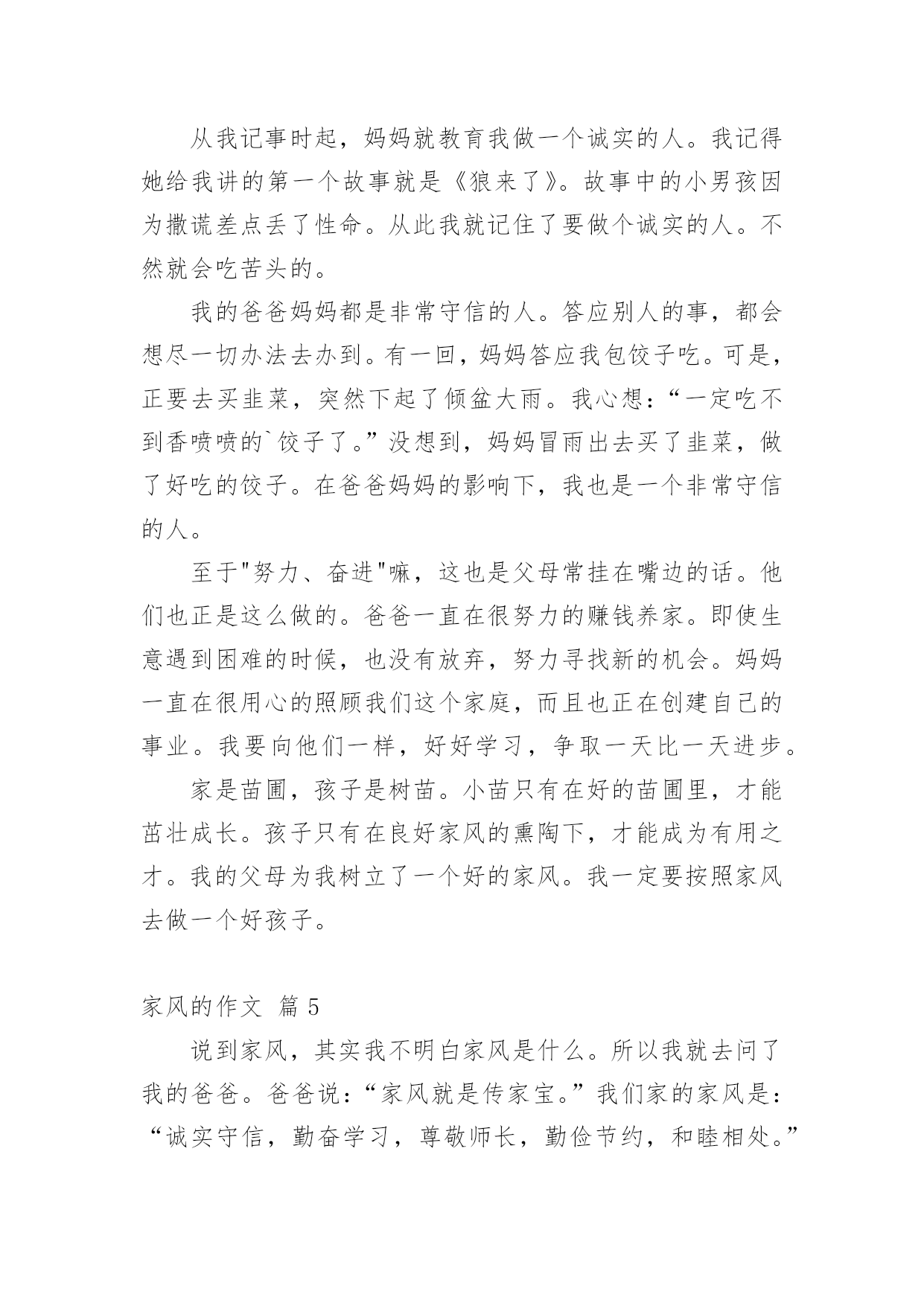 从我记事时起，妈妈就教育我做一个诚实的人。我记得她给我讲的第一个故事就是《狼来了》。故事中的小男孩因为撒谎差点丢了性命。从此我就记住了要做个诚实的人。不然就会吃苦头的。

我的爸爸妈妈都是非常守信的人。答应别人的事，都会想尽一切办法去办到。有一回，妈妈答应我包饺子吃。可是，正要去买韭菜，突然下起了倾盆大雨。我心想：“一定吃不到香喷喷的`饺子了。”没想到，妈妈冒雨出去买了韭菜，做了好吃的饺子。在爸爸妈妈的影响下，我也是一个非常守信的人。

至于"努力、奋进"嘛，这也是父母常挂在嘴边的话。他们也正是这么做的。爸爸一直在很努力的赚钱养家。即使生意遇到困难的时候，也没有放弃，努力寻找新的机会。妈妈一直在很用心的照顾我们这个家庭，而且也正在创建自己的事业。我要向他们一样，好好学习，争取一天比一天进步。

家是苗圃，孩子是树苗。小苗只有在好的苗圃里，才能茁壮成长。孩子只有在良好家风的熏陶下，才能成为有用之才。我的父母为我树立了一个好的家风。我一定要按照家风去做一个好孩子。

家风的作文 篇 5

说到家风，其实我不明白家风是什么。所以我就去问了我的爸爸。爸爸说：“家风就是传家宝。”我们家的家风是：“诚实守信，勤奋学习，尊敬师长，勤俭节约，和睦相处。”